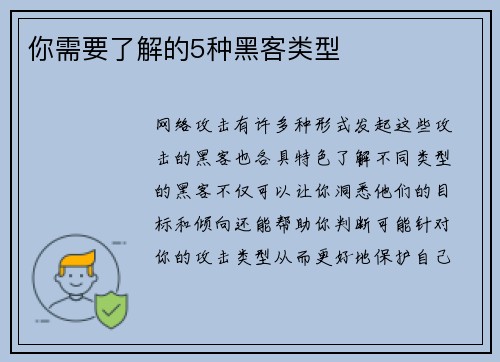 你需要了解的5种黑客类型

网络攻击有许多种形式发起这些攻击的黑客也各具特色了解不同类型的黑客不仅可以让你洞悉他们的目标和倾向还能帮助你判断可能针对你的攻击类型从而更好地保护自己